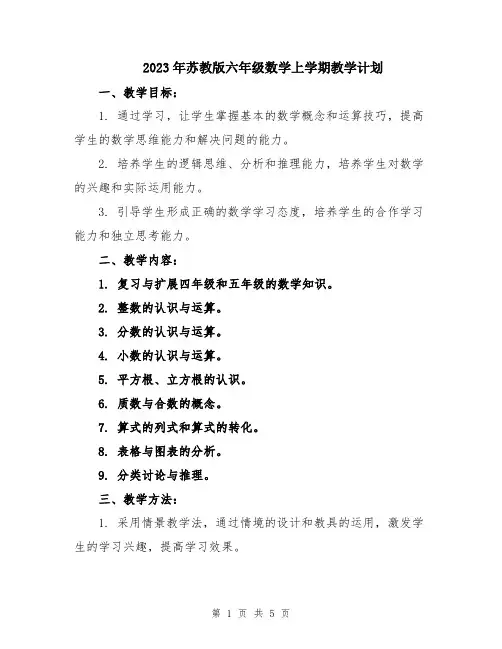 2023年苏教版六年级数学上学期教学计划

一、教学目标：

1. 通过学习，让学生掌握基本的数学概念和运算技巧，提高学生的数学思维能力和解决问题的能力。

2. 培养学生的逻辑思维、分析和推理能力，培养学生对数学的兴趣和实际运用能力。

3. 引导学生形成正确的数学学习态度，培养学生的合作学习能力和独立思考能力。

二、教学内容：

1. 复习与扩展四年级和五年级的数学知识。

2. 整数的认识与运算。

3. 分数的认识与运算。

4. 小数的认识与运算。

5. 平方根、立方根的认识。

6. 质数与合数的概念。

7. 算式的列式和算式的转化。

8. 表格与图表的分析。

9. 分类讨论与推理。

三、教学方法：

1. 采用情景教学法，通过情境的设计和教具的运用，激发学生的学习兴趣，提高学习效果。

第 1 页 共 5 页